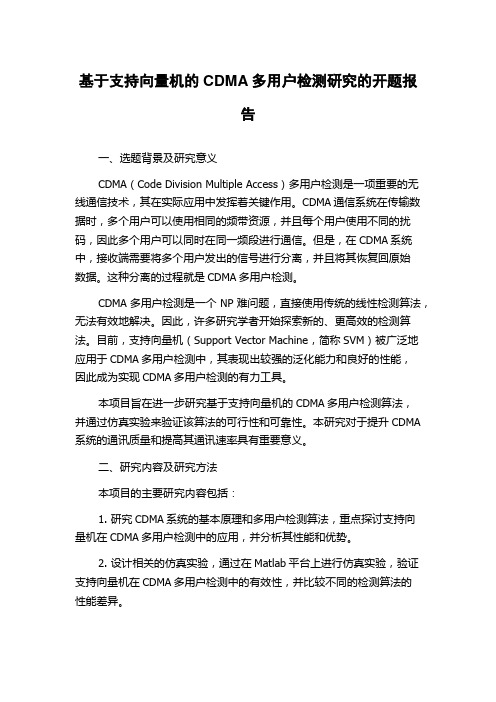 基于支持向量机的 CDMA 多用户检测研究的开题报告

一、选题背景及研究意义

CDMA（Code Division Multiple Access）多用户检测是一项重要的无线通信技术，其在实际应用中发挥着关键作用。CDMA 通信系统在传输数据时，多个用户可以使用相同的频带资源，并且每个用户使用不同的扰码，因此多个用户可以同时在同一频段进行通信。但是，在 CDMA 系统中，接收端需要将多个用户发出的信号进行分离，并且将其恢复回原始数据。这种分离的过程就是 CDMA 多用户检测。

CDMA 多用户检测是一个 NP 难问题，直接使用传统的线性检测算法，无法有效地解决。因此，许多研究学者开始探索新的、更高效的检测算法。目前，支持向量机（Support Vector Machine，简称 SVM）被广泛地应用于 CDMA 多用户检测中，其表现出较强的泛化能力和良好的性能，因此成为实现 CDMA 多用户检测的有力工具。

本项目旨在进一步研究基于支持向量机的 CDMA 多用户检测算法，并通过仿真实验来验证该算法的可行性和可靠性。本研究对于提升 CDMA 系统的通讯质量和提高其通讯速率具有重要意义。

二、研究内容及研究方法

本项目的主要研究内容包括：

1. 研究 CDMA 系统的基本原理和多用户检测算法，重点探讨支持向量机在 CDMA 多用户检测中的应用，并分析其性能和优势。

2. 设计相关的仿真实验，通过在 Matlab 平台上进行仿真实验，验证支持向量机在 CDMA 多用户检测中的有效性，并比较不同的检测算法的性能差异。